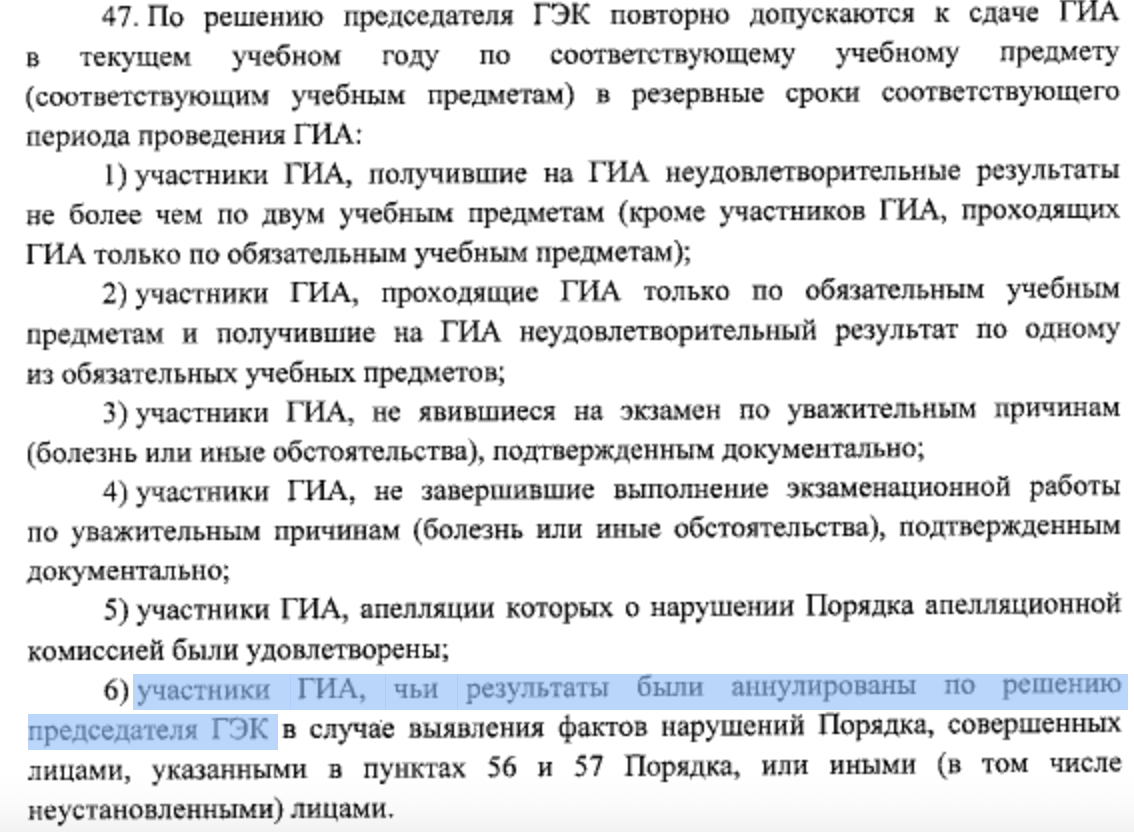 47. По решению председателя ГЭК повторно допускаются к сдаче ГИА в текущем учебном году по соответствующему учебному предмету (соответствующим учебным предметам) в резервные сроки соответствующего периода проведения ГИА:

1) участники ГИА, получившие на ГИА неудовлетворительные результаты не более чем по двум учебным предметам (кроме участников ГИА, проходящих ГИА только по обязательным учебным предметам);

2) участники ГИА, проходящие ГИА только по обязательным учебным предметам и получившие на ГИА неудовлетворительный результат по одному из обязательных учебных предметов;

3) участники ГИА, не явившиеся на экзамен по уважительным причинам (болезнь или иные обстоятельства), подтвержденным документально;

4) участники ГИА, не завершившие выполнение экзаменационной работы по уважительным причинам (болезнь или иные обстоятельства), подтвержденным документально;

5) участники ГИА, апелляции которых о нарушении Порядка апелляционной комиссией были удовлетворены;

6) участники ГИА, чьи результаты были аннулированы по решению председателя ГЭК в случае выявления фактов нарушений Порядка, совершенных лицами, указанными в пунктах 56 и 57 Порядка, или иными (в том числе неустановленными) лицами.